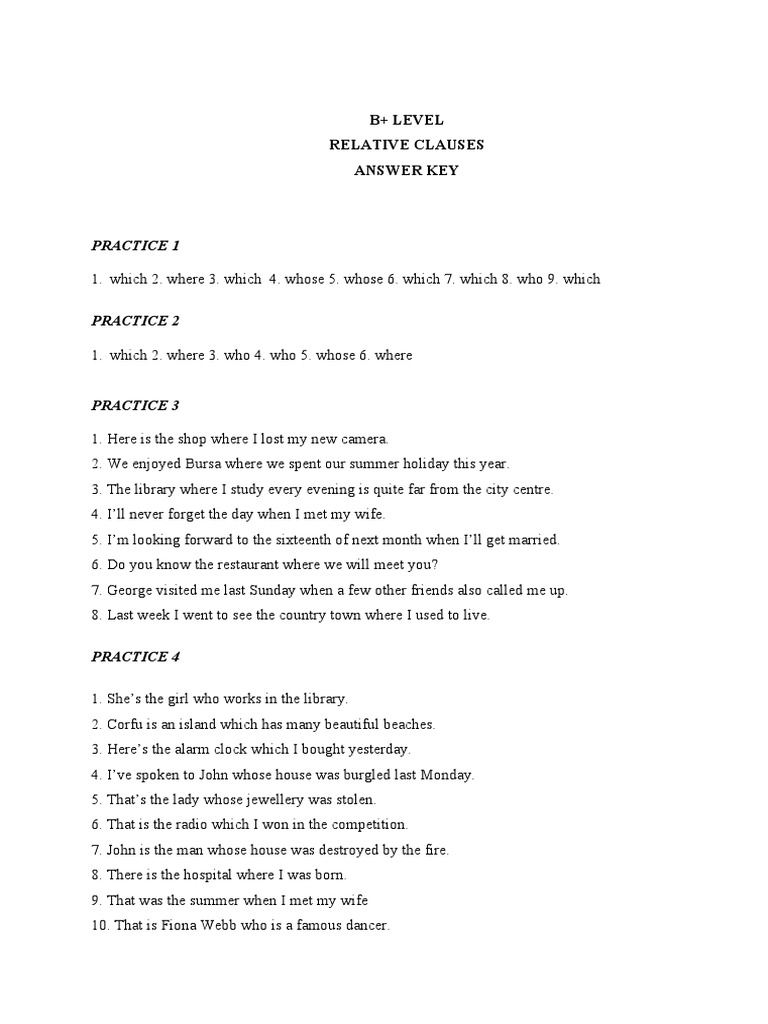 B+ LEVEL
RELATIVE CLAUSES
ANSWER KEY

PRACTICE 1

1. which 2. where 3. which 4. whose 5. whose 6. which 7. which 8. who 9. which

PRACTICE 2

1. which 2. where 3. who 4. who 5. whose 6. where

PRACTICE 3

1. Here is the shop where I lost my new camera.
2. We enjoyed Bursa where we spent our summer holiday this year.
3. The library where I study every evening is quite far from the city centre.
4. I'll never forget the day when I met my wife.
5. I'm looking forward to the sixteenth of next month when I'll get married.
6. Do you know the restaurant where we will meet you?
7. George visited me last Sunday when a few other friends also called me up.
8. Last week I went to see the country town where I used to live.

PRACTICE 4

1. She's the girl who works in the library.
2. Corfu is an island which has many beautiful beaches.
3. Here's the alarm clock which I bought yesterday.
4. I've spoken to John whose house was burgled last Monday.
5. That's the lady whose jewellery was stolen.
6. That is the radio which I won in the competition.
7. John is the man whose house was destroyed by the fire.
8. There is the hospital where I was born.
9. That was the summer when I met my wife
10. That is Fiona Webb who is a famous dancer.